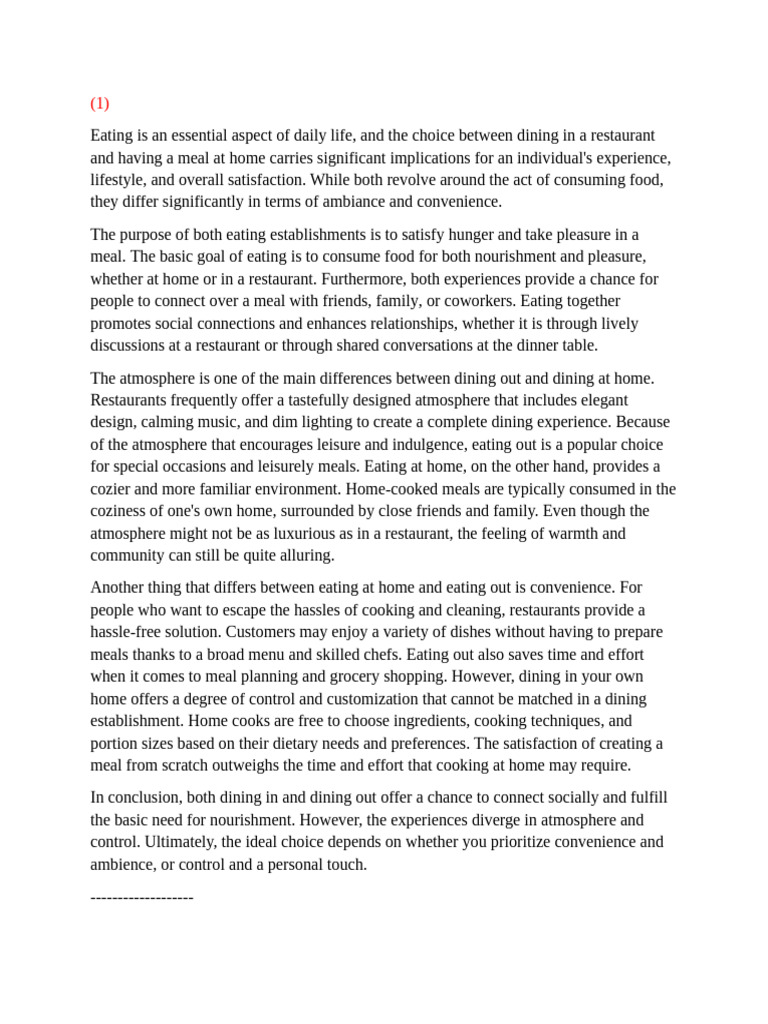 (1)

Eating is an essential aspect of daily life, and the choice between dining in a restaurant and having a meal at home carries significant implications for an individual's experience, lifestyle, and overall satisfaction. While both revolve around the act of consuming food, they differ significantly in terms of ambiance and convenience.

The purpose of both eating establishments is to satisfy hunger and take pleasure in a meal. The basic goal of eating is to consume food for both nourishment and pleasure, whether at home or in a restaurant. Furthermore, both experiences provide a chance for people to connect over a meal with friends, family, or coworkers. Eating together promotes social connections and enhances relationships, whether it is through lively discussions at a restaurant or through shared conversations at the dinner table.

The atmosphere is one of the main differences between dining out and dining at home. Restaurants frequently offer a tastefully designed atmosphere that includes elegant design, calming music, and dim lighting to create a complete dining experience. Because of the atmosphere that encourages leisure and indulgence, eating out is a popular choice for special occasions and leisurely meals. Eating at home, on the other hand, provides a cozier and more familiar environment. Home-cooked meals are typically consumed in the coziness of one's own home, surrounded by close friends and family. Even though the atmosphere might not be as luxurious as in a restaurant, the feeling of warmth and community can still be quite alluring.

Another thing that differs between eating at home and eating out is convenience. For people who want to escape the hassles of cooking and cleaning, restaurants provide a hassle-free solution. Customers may enjoy a variety of dishes without having to prepare meals thanks to a broad menu and skilled chefs. Eating out also saves time and effort when it comes to meal planning and grocery shopping. However, dining in your own home offers a degree of control and customization that cannot be matched in a dining establishment. Home cooks are free to choose ingredients, cooking techniques, and portion sizes based on their dietary needs and preferences. The satisfaction of creating a meal from scratch outweighs the time and effort that cooking at home may require.

In conclusion, both dining in and dining out offer a chance to connect socially and fulfill the basic need for nourishment. However, the experiences diverge in atmosphere and control. Ultimately, the ideal choice depends on whether you prioritize convenience and ambience, or control and a personal touch.

-------------------